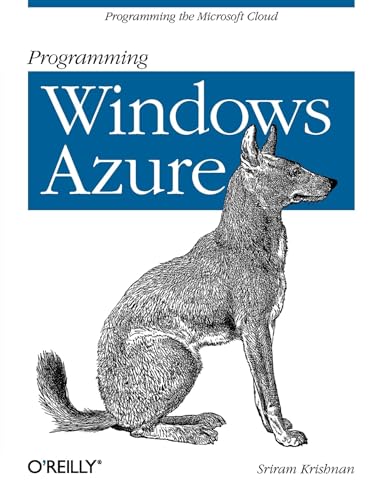 Programming the Microsoft Cloud

Programming

Windows Azure

O'REILLY®

Sriram Krishnan